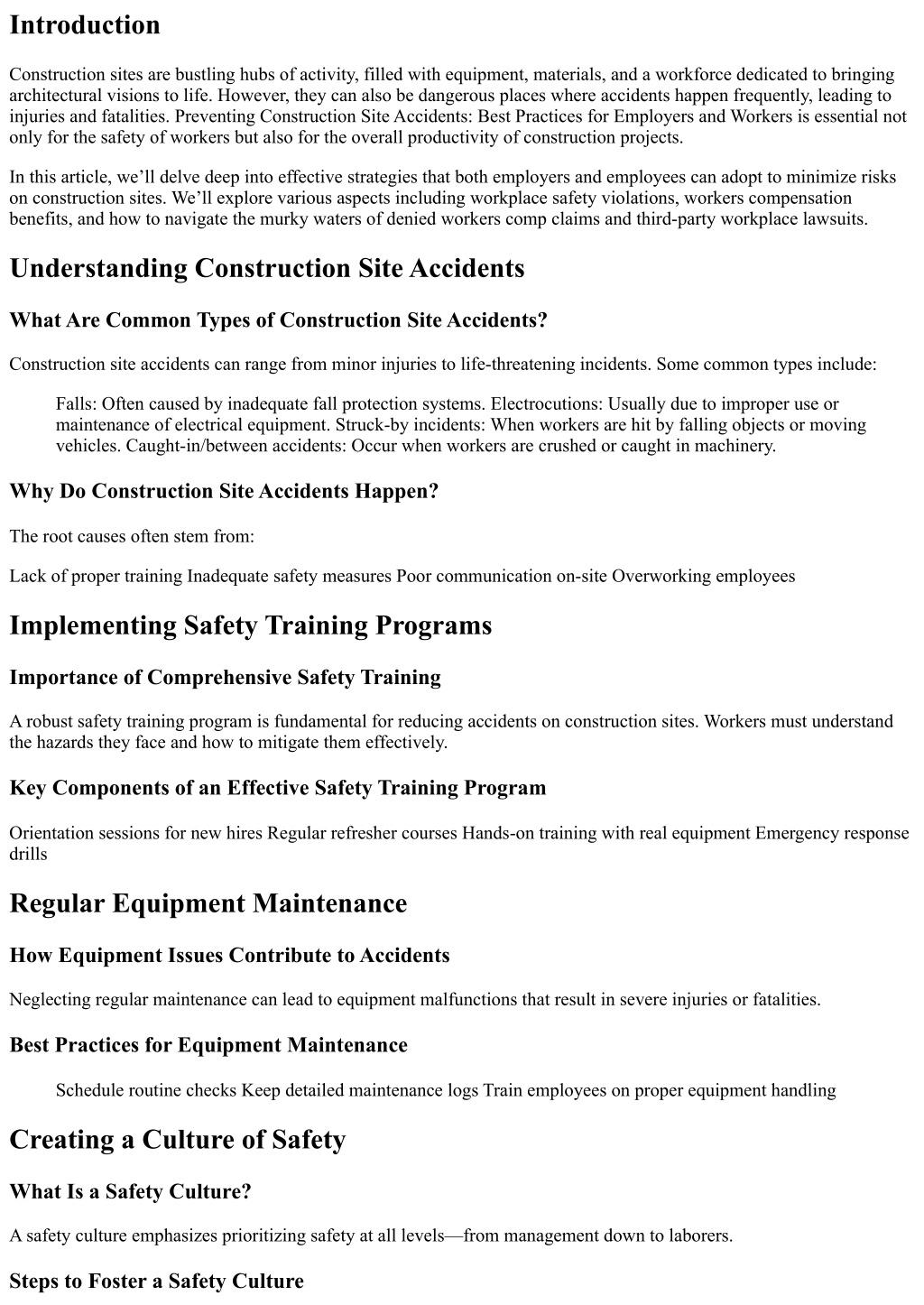 Introduction

Construction sites are bustling hubs of activity, filled with equipment, materials, and a workforce dedicated to bringing architectural visions to life. However, they can also be dangerous places where accidents happen frequently, leading to injuries and fatalities. Preventing Construction Site Accidents: Best Practices for Employers and Workers is essential not only for the safety of workers but also for the overall productivity of construction projects.

In this article, we'll delve deep into effective strategies that both employers and employees can adopt to minimize risks on construction sites. We'll explore various aspects including workplace safety violations, workers compensation benefits, and how to navigate the murky waters of denied workers comp claims and third-party workplace lawsuits.

Understanding Construction Site Accidents

What Are Common Types of Construction Site Accidents?

Construction site accidents can range from minor injuries to life-threatening incidents. Some common types include:

Falls: Often caused by inadequate fall protection systems. Electrocutions: Usually due to improper use or maintenance of electrical equipment. Struck-by incidents: When workers are hit by falling objects or moving vehicles. Caught-in/between accidents: Occur when workers are crushed or caught in machinery.

Why Do Construction Site Accidents Happen?

The root causes often stem from:

Lack of proper training Inadequate safety measures Poor communication on-site Overworking employees

Implementing Safety Training Programs

Importance of Comprehensive Safety Training

A robust safety training program is fundamental for reducing accidents on construction sites. Workers must understand the hazards they face and how to mitigate them effectively.

Key Components of an Effective Safety Training Program

Orientation sessions for new hires Regular refresher courses Hands-on training with real equipment Emergency response drills

Regular Equipment Maintenance

How Equipment Issues Contribute to Accidents

Neglecting regular maintenance can lead to equipment malfunctions that result in severe injuries or fatalities.

Best Practices for Equipment Maintenance

Schedule routine checks Keep detailed maintenance logs Train employees on proper equipment handling

Creating a Culture of Safety

What Is a Safety Culture?

A safety culture emphasizes prioritizing safety at all levels—from management down to laborers.

Steps to Foster a Safety Culture